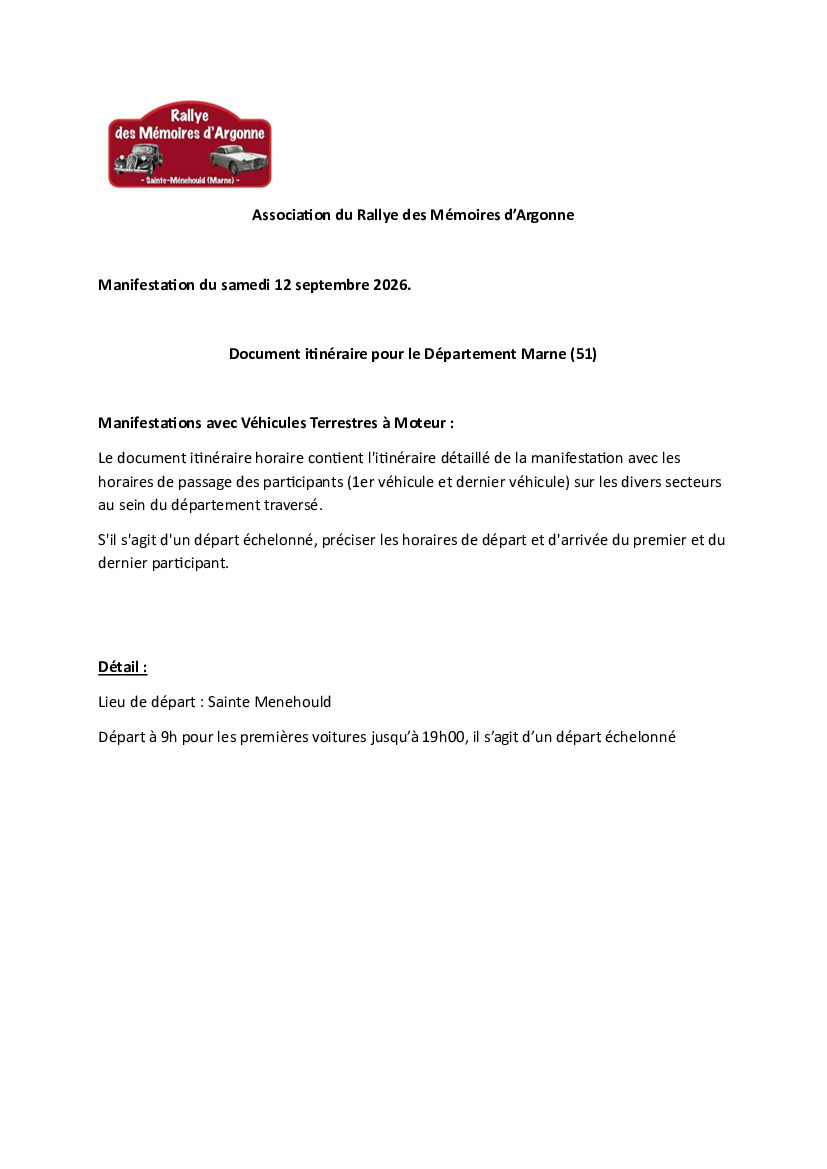 Rallye
des Mémoires d'Argonne
- Sainte-Ménehould (Marne) -

Association du Rallye des Mémoires d'Argonne

Manifestation du samedi 12 septembre 2026.

Document itinéraire pour le Département Marne (51)

Manifestations avec Véhicules Terrestres à Moteur :

Le document itinéraire horaire contient l'itinéraire détaillé de la manifestation avec les horaires de passage des participants (1er véhicule et dernier véhicule) sur les divers secteurs au sein du département traversé.

S'il s'agit d'un départ échelonné, préciser les horaires de départ et d'arrivée du premier et du dernier participant.

Détail :

Lieu de départ : Sainte Menehould

Départ à 9h pour les premières voitures jusqu'à 19h00, il s'agit d'un départ échelonné